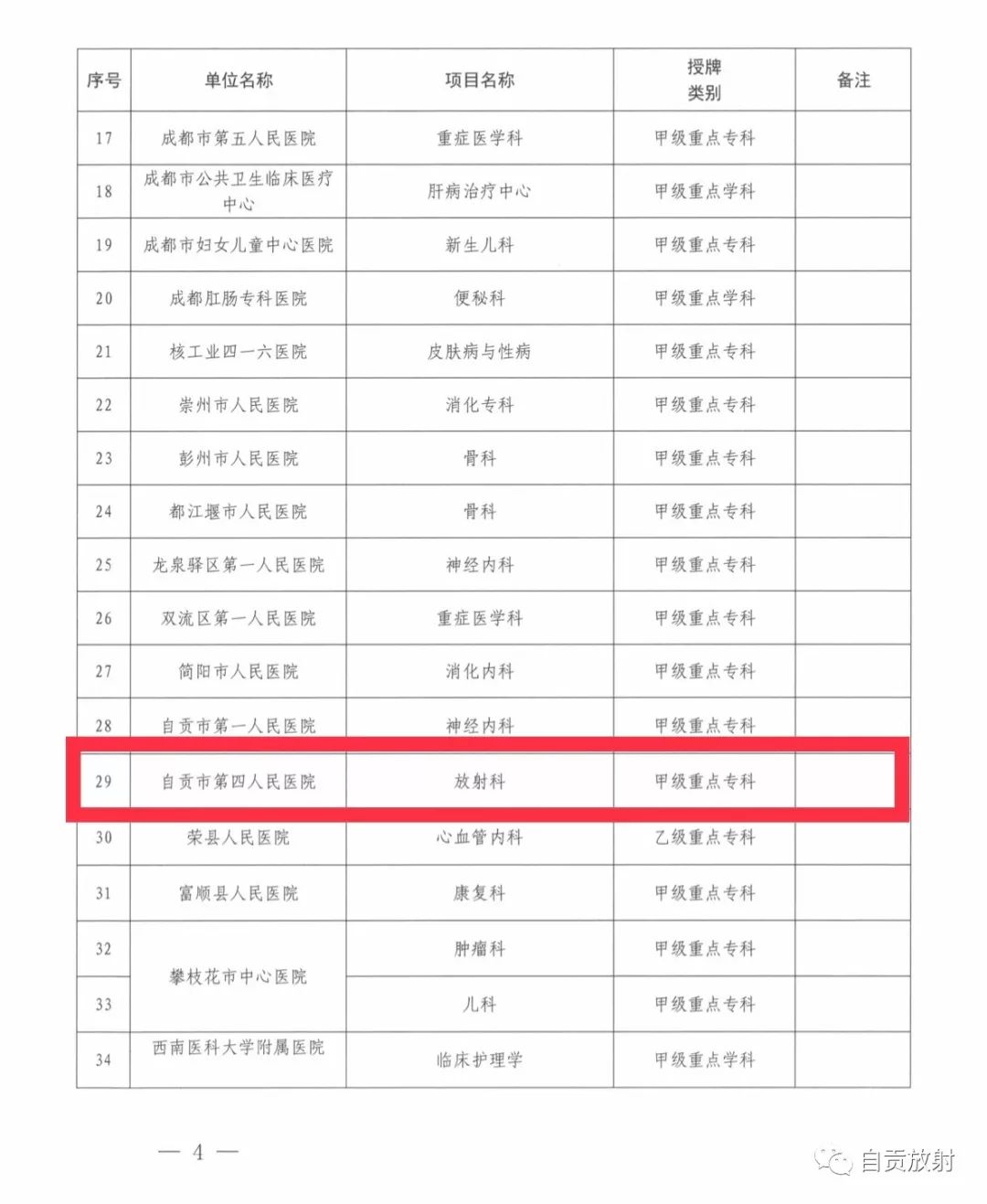 | 序号 | 单位名称 | 项目名称 | 授牌类别 | 备注 |
|---|---|---|---|---|
| 17 | 成都市第五人民医院 | 重症医学科 | 甲级重点专科 | |
| 18 | 成都市公共卫生临床医疗中心 | 肝病治疗中心 | 甲级重点学科 | |
| 19 | 成都市妇女儿童中心医院 | 新生儿科 | 甲级重点专科 | |
| 20 | 成都肛肠专科医院 | 便秘科 | 甲级重点学科 | |
| 21 | 核工业四一六医院 | 皮肤病与性病 | 甲级重点专科 | |
| 22 | 崇州市人民医院 | 消化专科 | 甲级重点专科 | |
| 23 | 彭州市人民医院 | 骨科 | 甲级重点专科 | |
| 24 | 都江堰市人民医院 | 骨科 | 甲级重点专科 | |
| 25 | 龙泉驿区第一人民医院 | 神经内科 | 甲级重点专科 | |
| 26 | 双流区第一人民医院 | 重症医学科 | 甲级重点专科 | |
| 27 | 简阳市人民医院 | 消化内科 | 甲级重点专科 | |
| 28 | 自贡市第一人民医院 | 神经内科 | 甲级重点专科 | |
| 29 | 自贡市第四人民医院 | 放射科 | 甲级重点专科 | |
| 30 | 荣县人民医院 | 心血管内科 | 乙级重点专科 | |
| 31 | 富顺县人民医院 | 康复科 | 甲级重点专科 | |
| 32 | 攀枝花市中心医院 | 肿瘤科 | 甲级重点专科 | |
| 33 | | 儿科 | 甲级重点专科 | |
| 34 | 西南医科大学附属医院 | 临床护理学 | 甲级重点学科 | |

— 4 —

自贡放射